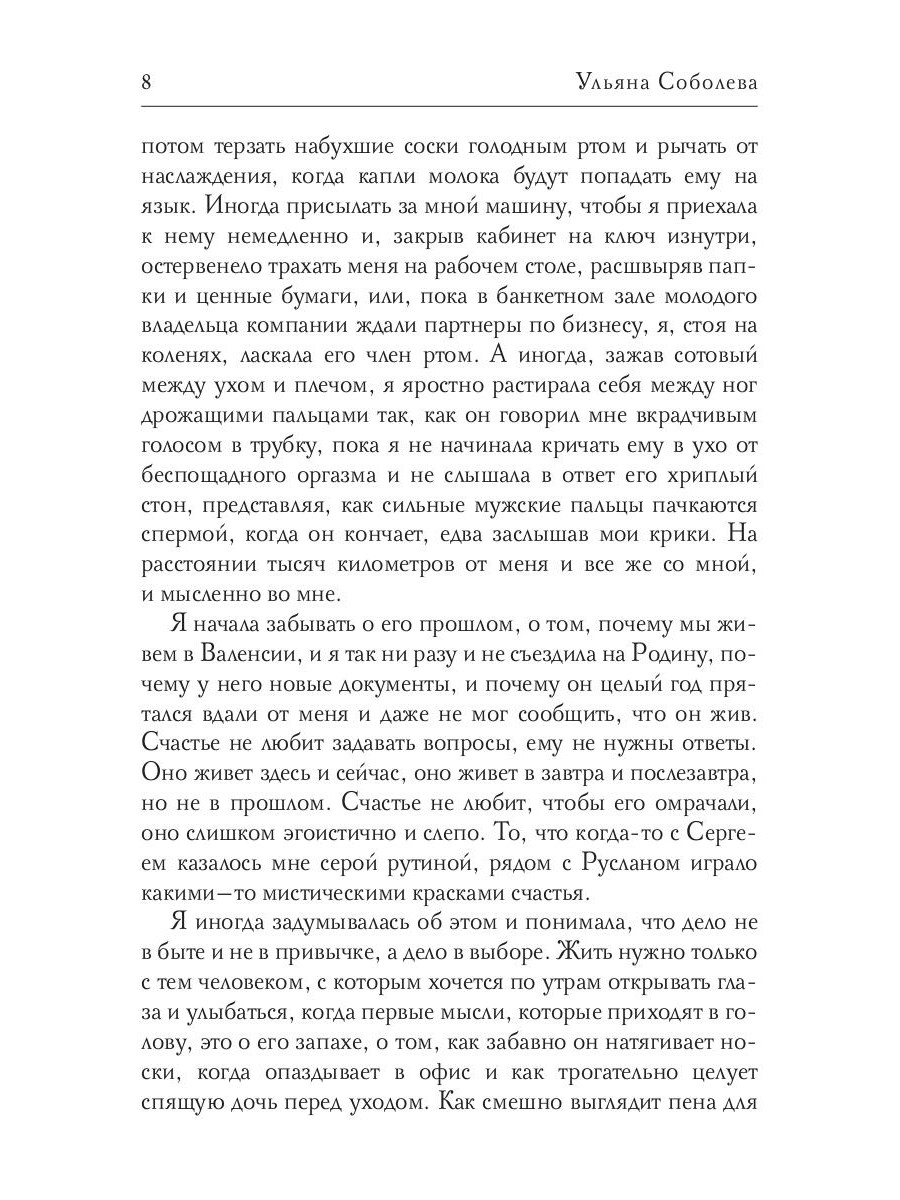 8 Ульяна Соболева

потом терзать набухшие соски голодным ртом и рычать от наслаждения, когда капли молока будут попадать ему на язык. Иногда присылать за мной машину, чтобы я приехала к нему немедленно и, закрыв кабинет на ключ изнутри, остервенело трахать меня на рабочем столе, расшвыряв папки и ценные бумаги, или, пока в банкетном зале молодого владельца компании ждали партнеры по бизнесу, я, стоя на коленях, ласкала его член ртом. А иногда, зажав сотовый между ухом и плечом, я яростно растирала себя между ног дрожащими пальцами так, как он говорил мне вкрадчивым голосом в трубку, пока я не начинала кричать ему в ухо от беспощадного оргазма и не слышала в ответ его хриплый стон, представляя, как сильные мужские пальцы пачкаются спермой, когда он кончает, едва заслышав мои крики. На расстоянии тысяч километров от меня и все же со мной, и мысленно во мне.

Я начала забывать о его прошлом, о том, почему мы живем в Валенсии, и я так ни разу и не съездила на Родину, почему у него новые документы, и почему он целый год прятался вдали от меня и даже не мог сообщить, что он жив. Счастье не любит задавать вопросы, ему не нужны ответы. Оно живет здесь и сейчас, оно живет в завтра и послезавтра, но не в прошлом. Счастье не любит, чтобы его омрачали, оно слишком эгоистично и слепо. То, что когда-то с Сергеем казалось мне серой рутиной, рядом с Русланом играло какими—то мистическими красками счастья.

Я иногда задумывалась об этом и понимала, что дело не в быте и не в привычке, а дело в выборе. Жить нужно только с тем человеком, с которым хочется по утрам открывать глаза и улыбаться, когда первые мысли, которые приходят в голову, это о его запахе, о том, как забавно он натягивает носки, когда опаздывает в офис и как трогательно целует спящую дочь перед уходом. Как смешно выглядит пена для